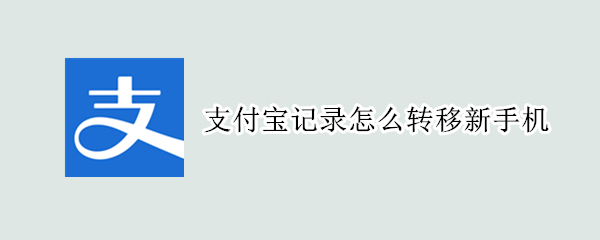 支

支付宝记录怎么转移新手机